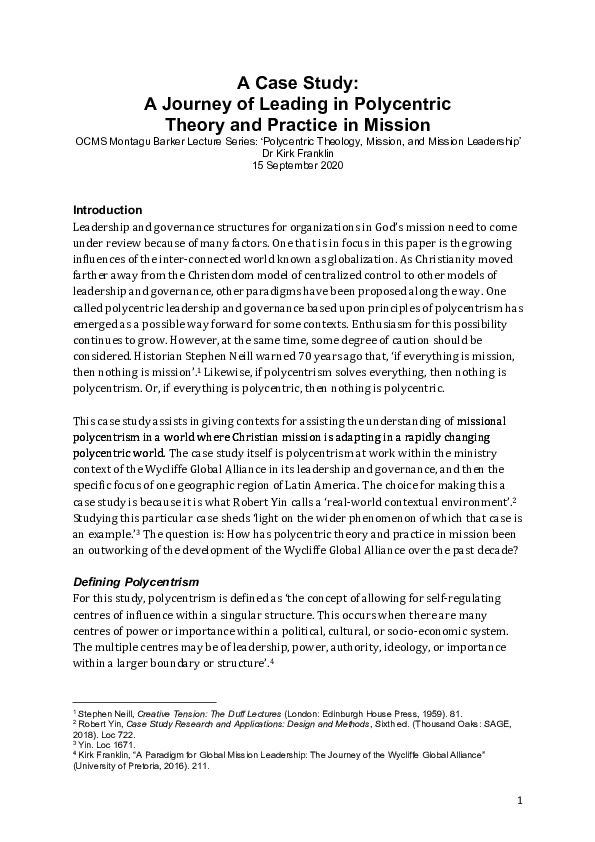 A Case Study:
A Journey of Leading in Polycentric Theory and Practice in Mission

OCMS Montagu Barker Lecture Series: 'Polycentric Theology, Mission, and Mission Leadership'
Dr Kirk Franklin
15 September 2020

Introduction
Leadership and governance structures for organizations in God's mission need to come under review because of many factors. One that is in focus in this paper is the growing influences of the inter-connected world known as globalization. As Christianity moved farther away from the Christendom model of centralized control to other models of leadership and governance, other paradigms have been proposed along the way. One called polycentric leadership and governance based upon principles of polycentrism has emerged as a possible way forward for some contexts. Enthusiasm for this possibility continues to grow. However, at the same time, some degree of caution should be considered. Historian Stephen Neill warned 70 years ago that, 'if everything is mission, then nothing is mission'.$^1$ Likewise, if polycentrism solves everything, then nothing is polycentrism. Or, if everything is polycentric, then nothing is polycentric.

This case study assists in giving contexts for assisting the understanding of missional polycentrism in a world where Christian mission is adapting in a rapidly changing polycentric world. The case study itself is polycentrism at work within the ministry context of the Wycliffe Global Alliance in its leadership and governance, and then the specific focus of one geographic region of Latin America. The choice for making this a case study is because it is what Robert Yin calls a 'real-world contextual environment'.$^2$ Studying this particular case sheds 'light on the wider phenomenon of which that case is an example.'$^3$ The question is: How has polycentric theory and practice in mission been an outworking of the development of the Wycliffe Global Alliance over the past decade?

Defining Polycentrism
For this study, polycentrism is defined as 'the concept of allowing for self-regulating centres of influence within a singular structure. This occurs when there are many centres of power or importance within a political, cultural, or socio-economic system. The multiple centres may be of leadership, power, authority, ideology, or importance within a larger boundary or structure'.$^4$

$^1$ Stephen Neill, Creative Tension: The Duff Lectures (London: Edinburgh House Press, 1959). 81.
$^2$ Robert Yin, Case Study Research and Applications: Design and Methods, Sixth ed. (Thousand Oaks: SAGE, 2018). Loc 722.
$^3$ Yin. Loc 1671.
$^4$ Kirk Franklin, "A Paradigm for Global Mission Leadership: The Journey of the Wycliffe Global Alliance" (University of Pretoria, 2016). 211.

1